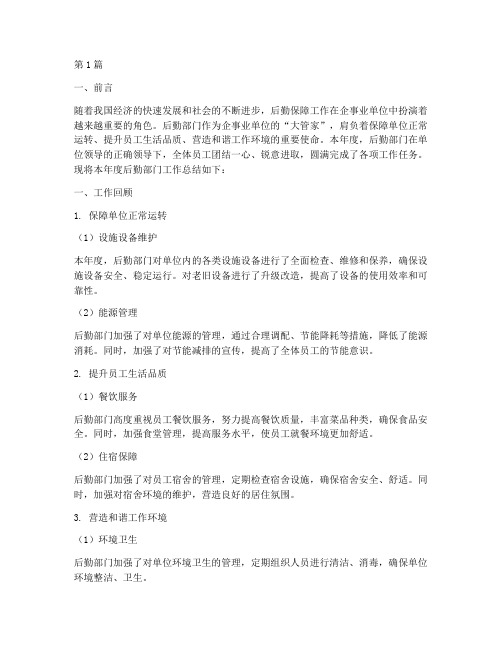 第1篇

一、前言

随着我国经济的快速发展和社会的不断进步，后勤保障工作在企事业单位中扮演着越来越重要的角色。后勤部门作为企事业单位的“大管家”，肩负着保障单位正常运转、提升员工生活品质、营造和谐工作环境的重要使命。本年度，后勤部门在单位领导的正确领导下，全体员工团结一心、锐意进取，圆满完成了各项工作任务。现将本年度后勤部门工作总结如下：

一、工作回顾

1. 保障单位正常运转

（1）设施设备维护

本年度，后勤部门对单位内的各类设施设备进行了全面检查、维修和保养，确保设施设备安全、稳定运行。对老旧设备进行了升级改造，提高了设备的使用效率和可靠性。

（2）能源管理

后勤部门加强了对单位能源的管理，通过合理调配、节能降耗等措施，降低了能源消耗。同时，加强了对节能减排的宣传，提高了全体员工的节能意识。

2. 提升员工生活品质

（1）餐饮服务

后勤部门高度重视员工餐饮服务，努力提高餐饮质量，丰富菜品种类，确保食品安全。同时，加强食堂管理，提高服务水平，使员工就餐环境更加舒适。

（2）住宿保障

后勤部门加强了对员工宿舍的管理，定期检查宿舍设施，确保宿舍安全、舒适。同时，加强对宿舍环境的维护，营造良好的居住氛围。

3. 营造和谐工作环境

（1）环境卫生

后勤部门加强了对单位环境卫生的管理，定期组织人员进行清洁、消毒，确保单位环境整洁、卫生。